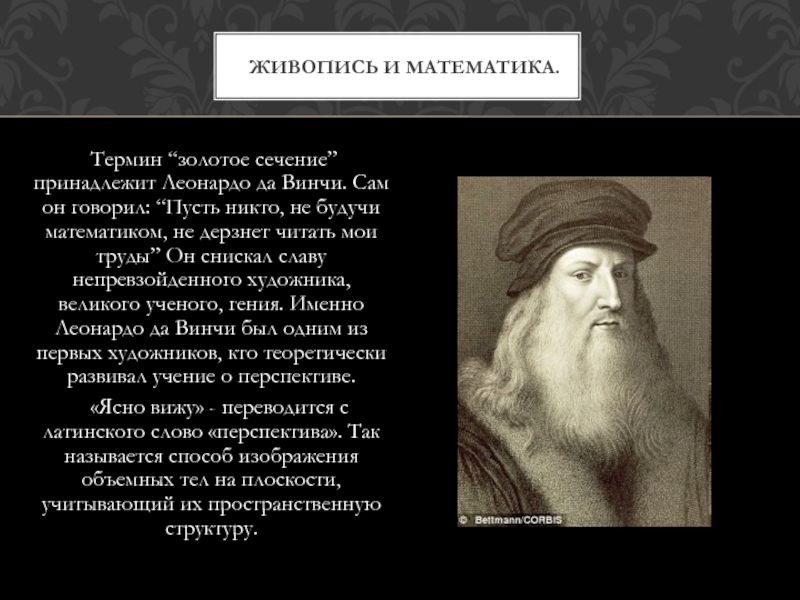 ЖИВОПИСЬ И МАТЕМАТИКА.

Термин "золотое сечение" принадлежит Леонардо да Винчи. Сам он говорил: "Пусть никто, не будучи математиком, не дерзнет читать мои труды" Он снискал славу непревзойденного художника, великого ученого, гения. Именно Леонардо да Винчи был одним из первых художников, кто теоретически развивал учение о перспективе.

«Ясно вижу» - переводится с латинского слово «перспектива». Так называется способ изображения объемных тел на плоскости, учитывающий их пространственную структуру.

© Bettmann/CORBIS